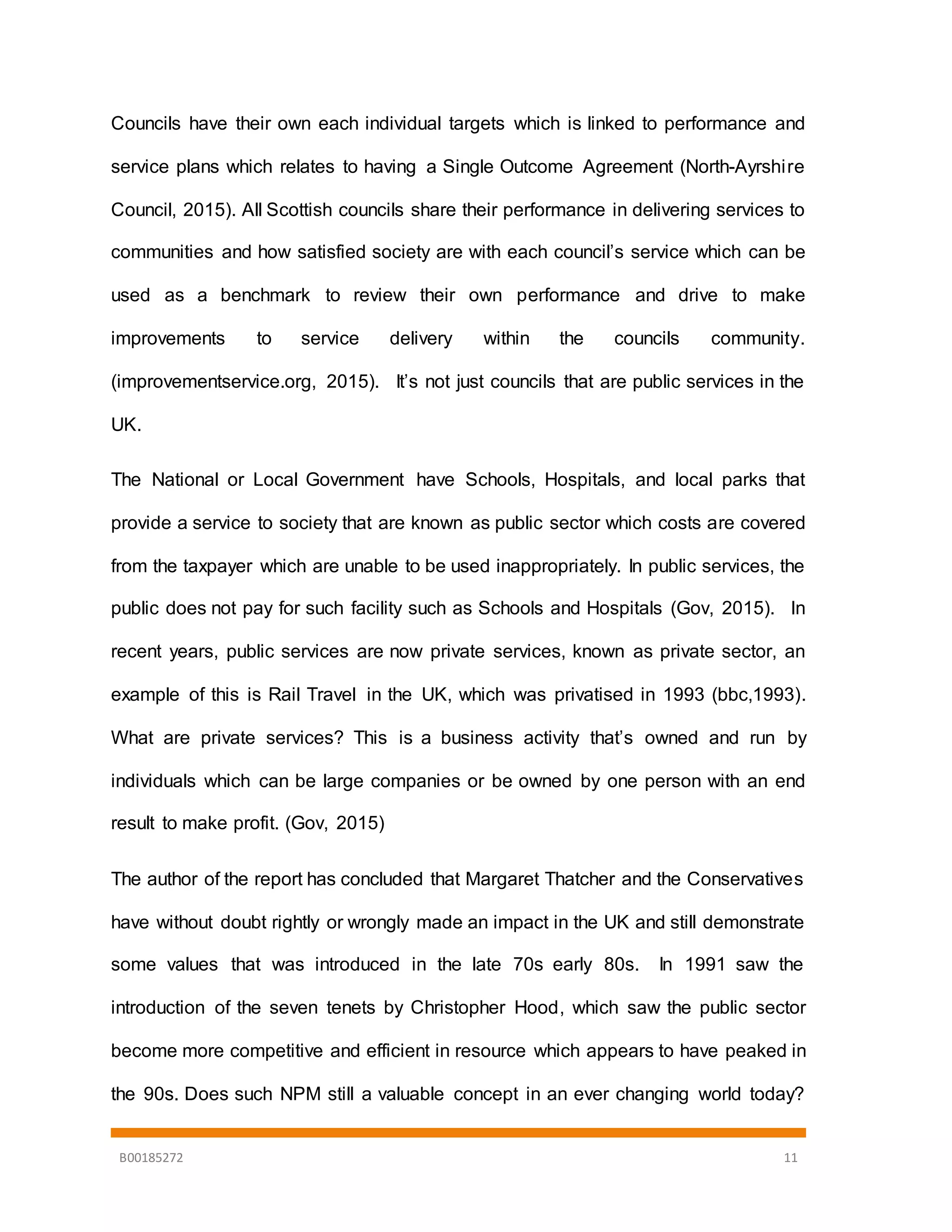 Councils have their own each individual targets which is linked to performance and service plans which relates to having a Single Outcome Agreement (North-Ayrshire Council, 2015). All Scottish councils share their performance in delivering services to communities and how satisfied society are with each council's service which can be used as a benchmark to review their own performance and drive to make improvements to service delivery within the councils community. (improvementservice.org, 2015). It's not just councils that are public services in the UK.

The National or Local Government have Schools, Hospitals, and local parks that provide a service to society that are known as public sector which costs are covered from the taxpayer which are unable to be used inappropriately. In public services, the public does not pay for such facility such as Schools and Hospitals (Gov, 2015). In recent years, public services are now private services, known as private sector, an example of this is Rail Travel in the UK, which was privatised in 1993 (bbc,1993). What are private services? This is a business activity that's owned and run by individuals which can be large companies or be owned by one person with an end result to make profit. (Gov, 2015)

The author of the report has concluded that Margaret Thatcher and the Conservatives have without doubt rightly or wrongly made an impact in the UK and still demonstrate some values that was introduced in the late 70s early 80s. In 1991 saw the introduction of the seven tenets by Christopher Hood, which saw the public sector become more competitive and efficient in resource which appears to have peaked in the 90s. Does such NPM still a valuable concept in an ever changing world today?

B00185272

11